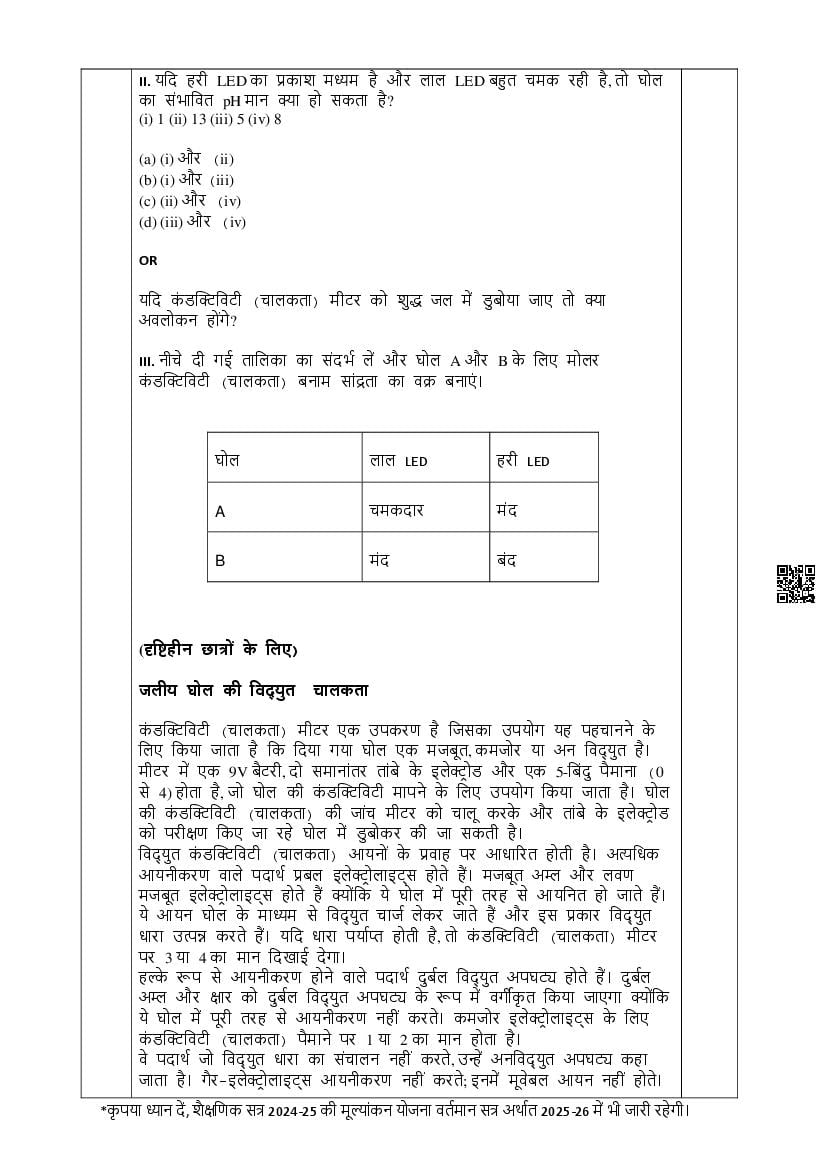 II. यदि हरी LED का प्रकाश मध्यम है और लाल LED बहुत चमक रही है, तो घोल का संभावित pH मान क्या हो सकता है?
(i) 1 (ii) 13 (iii) 5 (iv) 8

(a) (i) और (ii)
(b) (i) और (iii)
(c) (ii) और (iv)
(d) (iii) और (iv)

OR

यदि कंडक्टिविटी (चालकता) मीटर को शुद्ध जल में डुबोया जाए तो क्या अवलोकन होंगे?

III. नीचे दी गई तालिका का संदर्भ लें और घोल A और B के लिए मोलर कंडक्टिविटी (चालकता) बनाम सांद्रता का वक्र बनाएं।

| घोल | लाल LED | हरी LED |
|---|---|---|
| A | चमकदार | मंद |
| B | मंद | बंद |

(दृष्टिहीन छात्रों के लिए)

जलीय घोल की विद्युत चालकता

कंडक्टिविटी (चालकता) मीटर एक उपकरण है जिसका उपयोग यह पहचानने के लिए किया जाता है कि दिया गया घोल एक मजबूत, कमजोर या अन विद्युत है। मीटर में एक 9V बैटरी, दो समानांतर तांबे के इलेक्ट्रोड और एक 5-बिंदु पैमाना (0 से 4) होता है, जो घोल की कंडक्टिविटी मापने के लिए उपयोग किया जाता है। घोल की कंडक्टिविटी (चालकता) की जांच मीटर को चालू करके और तांबे के इलेक्ट्रोड को परीक्षण किए जा रहे घोल में डुबोकर की जा सकती है।
विद्युत कंडक्टिविटी (चालकता) आयनों के प्रवाह पर आधारित होती है। अत्यधिक आयनीकरण वाले पदार्थ प्रबल इलेक्ट्रोलाइट्स होते हैं। मजबूत अम्ल और लवण मजबूत इलेक्ट्रोलाइट्स होते हैं क्योंकि ये घोल में पूरी तरह से आयनित हो जाते हैं। ये आयन घोल के माध्यम से विद्युत चार्ज लेकर जाते हैं और इस प्रकार विद्युत धारा उत्पन्न करते हैं। यदि धारा पर्याप्त होती है, तो कंडक्टिविटी (चालकता) मीटर पर 3 या 4 का मान दिखाई देगा।
हल्के रूप से आयनीकरण होने वाले पदार्थ दुर्बल विद्युत अपघट्य होते हैं। दुर्बल अम्ल और क्षार को दुर्बल विद्युत अपघट्य के रूप में वर्गीकृत किया जाएगा क्योंकि ये घोल में पूरी तरह से आयनीकरण नहीं करते। कमजोर इलेक्ट्रोलाइट्स के लिए कंडक्टिविटी (चालकता) पैमाने पर 1 या 2 का मान होता है।
वे पदार्थ जो विद्युत धारा का संचालन नहीं करते, उन्हें अनविद्युत अपघट्य कहा जाता है। गैर-इलेक्ट्रोलाइट्स आयनीकरण नहीं करते; इनमें मूवेबल आयन नहीं होते।

*कृपया ध्यान दें, शैक्षणिक सत्र 2024-25 की मूल्यांकन योजना वर्तमान सत्र अर्थात 2025-26 में भी जारी रहेगी।